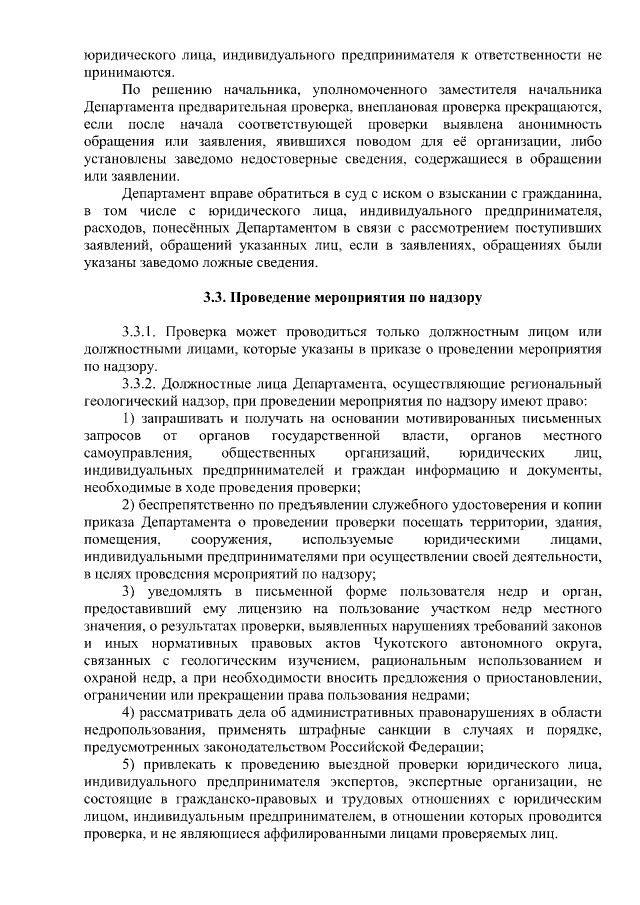 юридического лица, индивидуального предпринимателя к ответственности не принимаются.

По решению начальника, уполномоченного заместителя начальника Департамента предварительная проверка, внеплановая проверка прекращаются, если после начала соответствующей проверки выявлена анонимность обращения или заявления, явившихся поводом для её организации, либо установлены заведомо недостоверные сведения, содержащиеся в обращении или заявлении.

Департамент вправе обратиться в суд с иском о взыскании с гражданина, в том числе с юридического лица, индивидуального предпринимателя, расходов, понесённых Департаментом в связи с рассмотрением поступивших заявлений, обращений указанных лиц, если в заявлениях, обращениях были указаны заведомо ложные сведения.

3.3. Проведение мероприятия по надзору

3.3.1. Проверка может проводиться только должностным лицом или должностными лицами, которые указаны в приказе о проведении мероприятия по надзору.

3.3.2. Должностные лица Департамента, осуществляющие региональный геологический надзор, при проведении мероприятия по надзору имеют право:

1) запрашивать и получать на основании мотивированных письменных запросов от органов государственной власти, органов местного самоуправления, общественных организаций, юридических лиц, индивидуальных предпринимателей и граждан информацию и документы, необходимые в ходе проведения проверки;

2) беспрепятственно по предъявлении служебного удостоверения и копии приказа Департамента о проведении проверки посещать территории, здания, помещения, сооружения, используемые юридическими лицами, индивидуальными предпринимателями при осуществлении своей деятельности, в целях проведения мероприятий по надзору;

3) уведомлять в письменной форме пользователя недр и орган, предоставивший ему лицензию на пользование участком недр местного значения, о результатах проверки, выявленных нарушениях требований законов и иных нормативных правовых актов Чукотского автономного округа, связанных с геологическим изучением, рациональным использованием и охраной недр, а при необходимости вносить предложения о приостановлении, ограничении или прекращении права пользования недрами;

4) рассматривать дела об административных правонарушениях в области недропользования, применять штрафные санкции в случаях и порядке, предусмотренных законодательством Российской Федерации;

5) привлекать к проведению выездной проверки юридического лица, индивидуального предпринимателя экспертов, экспертные организации, не состоящие в гражданско-правовых и трудовых отношениях с юридическим лицом, индивидуальным предпринимателем, в отношении которых проводится проверка, и не являющиеся аффилированными лицами проверяемых лиц.